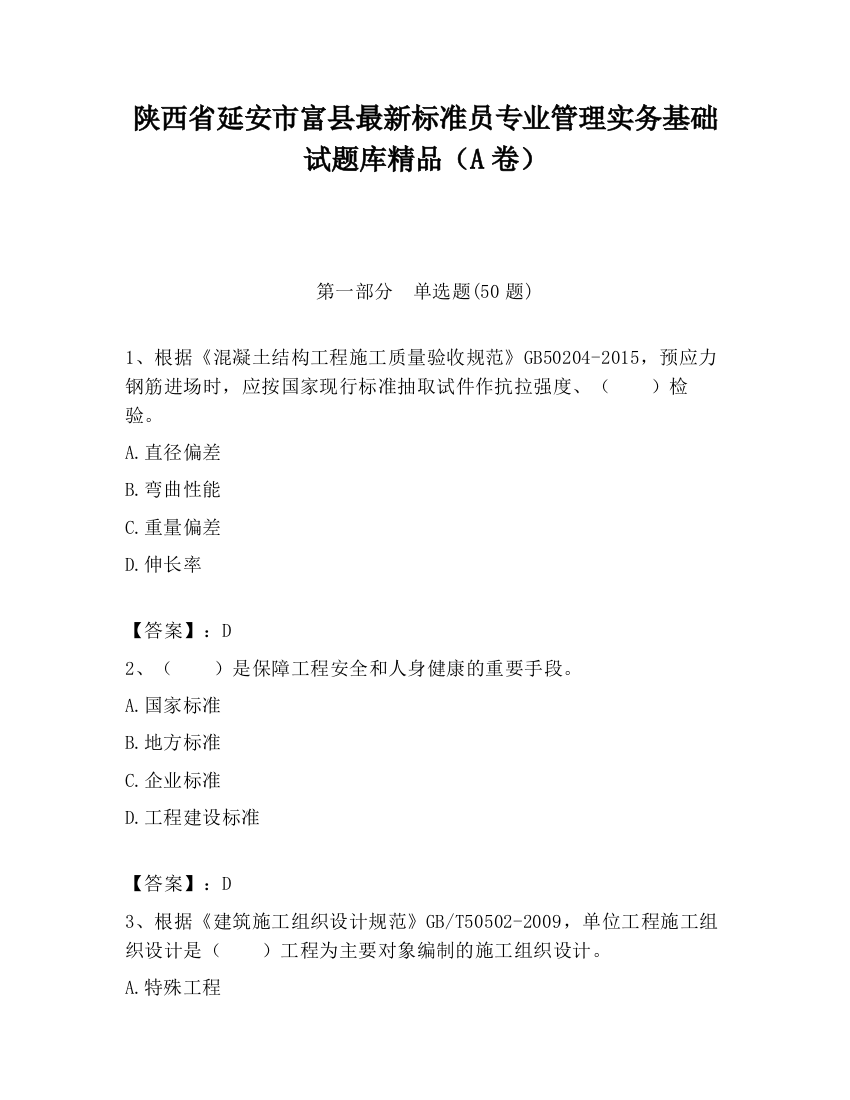 陕西省延安市富县最新标准员专业管理实务基础试题库精品（A卷）

第一部分　单选题(50题)

1、根据《混凝土结构工程施工质量验收规范》GB50204-2015，预应力钢筋进场时，应按国家现行标准抽取试件作抗拉强度、（　　）检验。

A.直径偏差

B.弯曲性能

C.重量偏差

D.伸长率

【答案】：D

2、（　　）是保障工程安全和人身健康的重要手段。

A.国家标准

B.地方标准

C.企业标准

D.工程建设标准

【答案】：D

3、根据《建筑施工组织设计规范》GB/T50502-2009，单位工程施工组织设计是（　　）工程为主要对象编制的施工组织设计。

A.特殊工程